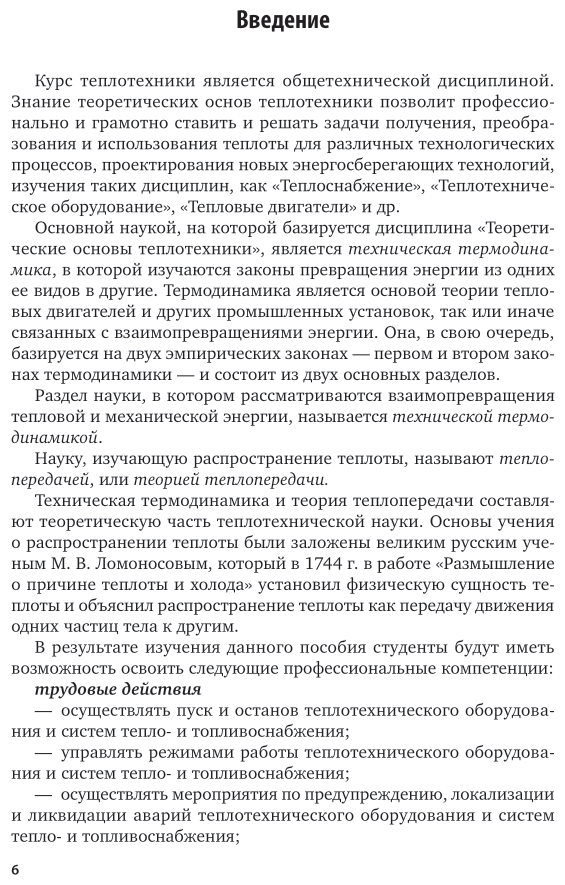 Введение

Курс теплотехники является общетехнической дисциплиной. Знание теоретических основ теплотехники позволит профессионально и грамотно ставить и решать задачи получения, преобразования и использования теплоты для различных технологических процессов, проектирования новых энергосберегающих технологий, изучения таких дисциплин, как «Теплоснабжение», «Теплотехническое оборудование», «Тепловые двигатели» и др.

Основной наукой, на которой базируется дисциплина «Теоретические основы теплотехники», является техническая термодинамика, в которой изучаются законы превращения энергии из одних ее видов в другие. Термодинамика является основой теории тепловых двигателей и других промышленных установок, так или иначе связанных с взаимопревращениями энергии. Она, в свою очередь, базируется на двух эмпирических законах — первом и втором законах термодинамики — и состоит из двух основных разделов.

Раздел науки, в котором рассматриваются взаимопревращения тепловой и механической энергии, называется технической термодинамикой.

Науку, изучающую распространение теплоты, называют теплопередачей, или теорией теплопередачи.

Техническая термодинамика и теория теплопередачи составляют теоретическую часть теплотехнической науки. Основы учения о распространении теплоты были заложены великим русским ученым М. В. Ломоносовым, который в 1744 г. в работе «Размышление о причине теплоты и холода» установил физическую сущность теплоты и объяснил распространение теплоты как передачу движения одних частиц тела к другим.

В результате изучения данного пособия студенты будут иметь возможность освоить следующие профессиональные компетенции:
трудовые действия
— осуществлять пуск и останов теплотехнического оборудования и систем тепло- и топливоснабжения;
— управлять режимами работы теплотехнического оборудования и систем тепло- и топливоснабжения;
— осуществлять мероприятия по предупреждению, локализации и ликвидации аварий теплотехнического оборудования и систем тепло- и топливоснабжения;

6